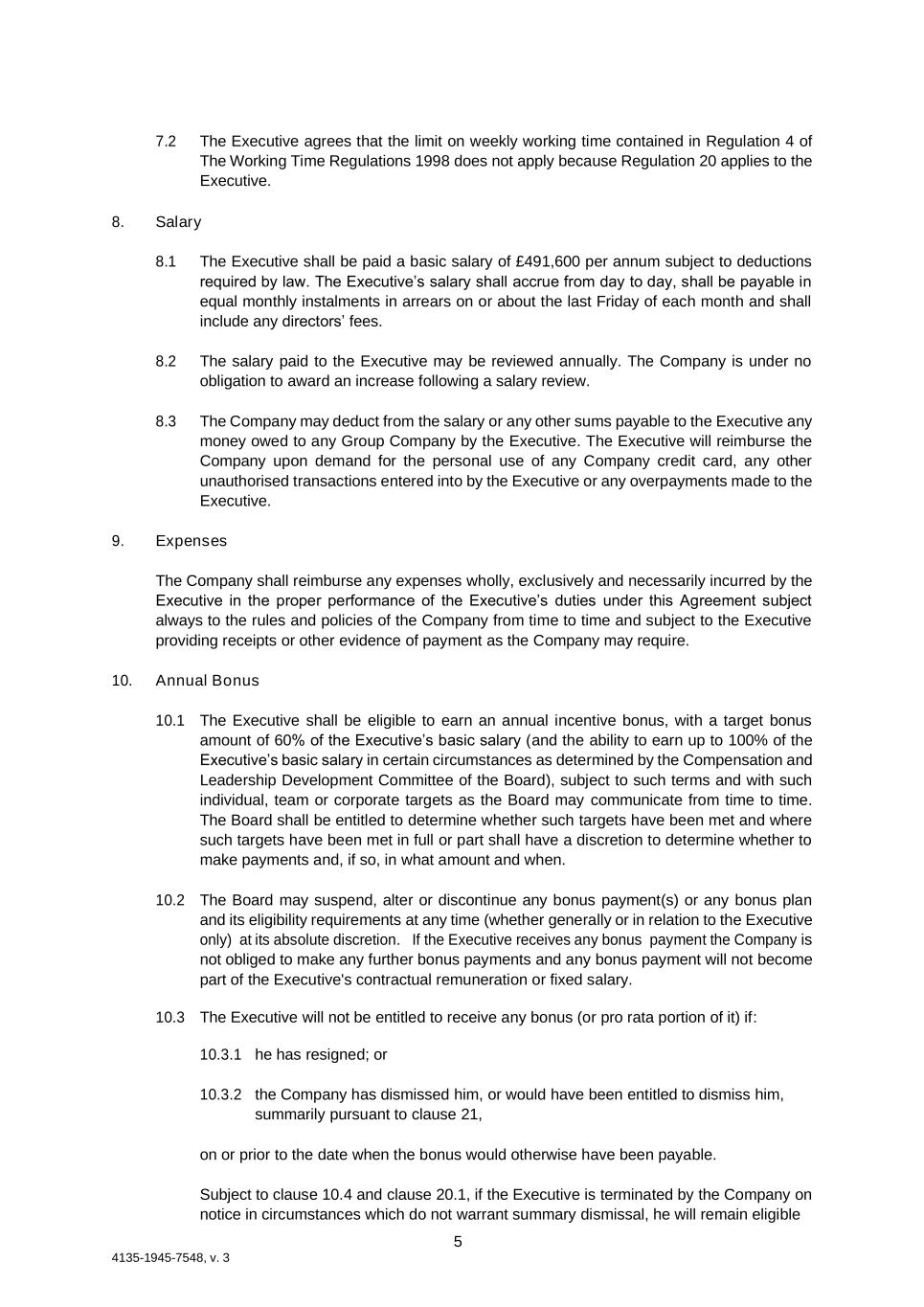 7.2 The Executive agrees that the limit on weekly working time contained in Regulation 4 of The Working Time Regulations 1998 does not apply because Regulation 20 applies to the Executive.

8. Salary

8.1 The Executive shall be paid a basic salary of £491,600 per annum subject to deductions required by law. The Executive's salary shall accrue from day to day, shall be payable in equal monthly instalments in arrears on or about the last Friday of each month and shall include any directors' fees.

8.2 The salary paid to the Executive may be reviewed annually. The Company is under no obligation to award an increase following a salary review.

8.3 The Company may deduct from the salary or any other sums payable to the Executive any money owed to any Group Company by the Executive. The Executive will reimburse the Company upon demand for the personal use of any Company credit card, any other unauthorised transactions entered into by the Executive or any overpayments made to the Executive.

9. Expenses

The Company shall reimburse any expenses wholly, exclusively and necessarily incurred by the Executive in the proper performance of the Executive's duties under this Agreement subject always to the rules and policies of the Company from time to time and subject to the Executive providing receipts or other evidence of payment as the Company may require.

10. Annual Bonus

10.1 The Executive shall be eligible to earn an annual incentive bonus, with a target bonus amount of 60% of the Executive's basic salary (and the ability to earn up to 100% of the Executive's basic salary in certain circumstances as determined by the Compensation and Leadership Development Committee of the Board), subject to such terms and with such individual, team or corporate targets as the Board may communicate from time to time. The Board shall be entitled to determine whether such targets have been met and where such targets have been met in full or part shall have a discretion to determine whether to make payments and, if so, in what amount and when.

10.2 The Board may suspend, alter or discontinue any bonus payment(s) or any bonus plan and its eligibility requirements at any time (whether generally or in relation to the Executive only) at its absolute discretion. If the Executive receives any bonus payment the Company is not obliged to make any further bonus payments and any bonus payment will not become part of the Executive's contractual remuneration or fixed salary.

10.3 The Executive will not be entitled to receive any bonus (or pro rata portion of it) if:

10.3.1 he has resigned; or

10.3.2 the Company has dismissed him, or would have been entitled to dismiss him, summarily pursuant to clause 21,

on or prior to the date when the bonus would otherwise have been payable.

Subject to clause 10.4 and clause 20.1, if the Executive is terminated by the Company on notice in circumstances which do not warrant summary dismissal, he will remain eligible

5

4135-1945-7548, v. 3